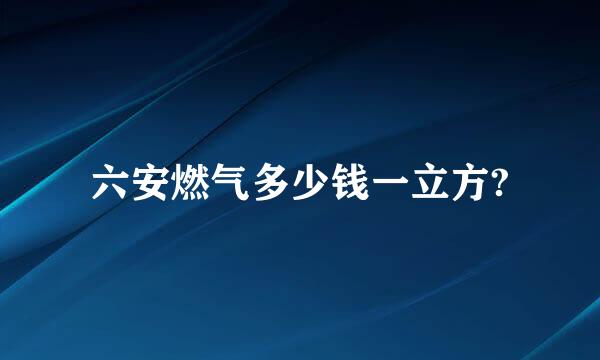 六安燃气多少钱一立方?